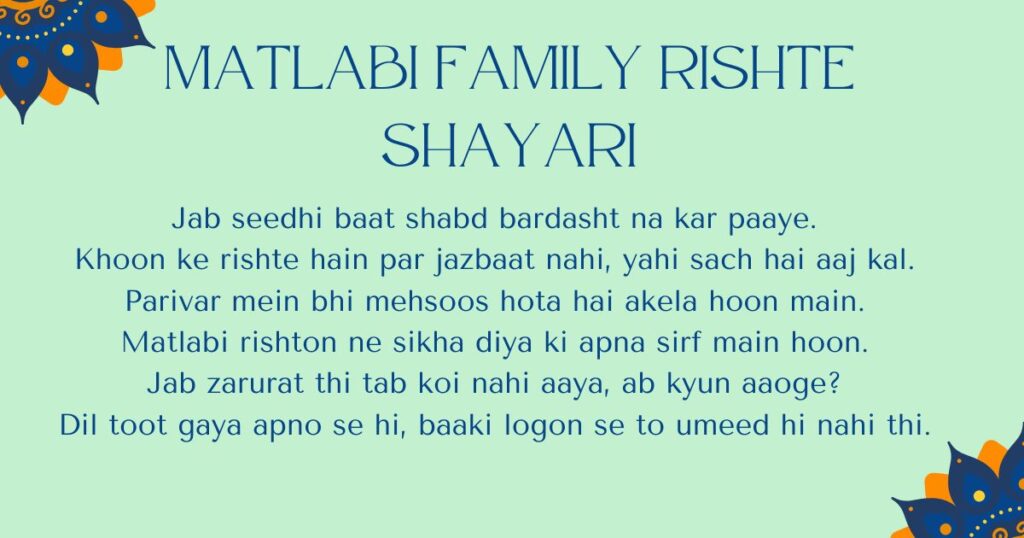 MATLABI FAMILY RISHTE SHAYARI

Jab seedhi baat shabd bardasht na kar paaye.
Khoon ke rishte hain par jazbaat nahi, yahi sach hai aaj kal.
Parivar mein bhi mehsoos hota hai akela hoon main.
Matlabi rishton ne sikha diya ki apna sirf main hoon.
Jab zarurat thi tab koi nahi aaya, ab kyun aaoge?
Dil toot gaya apno se hi, baaki logon se to umeed hi nahi thi.